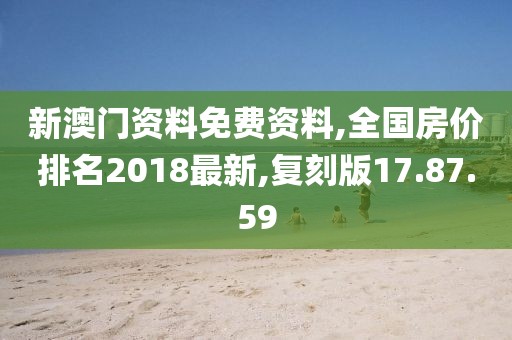 新澳门资料免费资料,全国房价排名2018最新,复刻版17.87.59